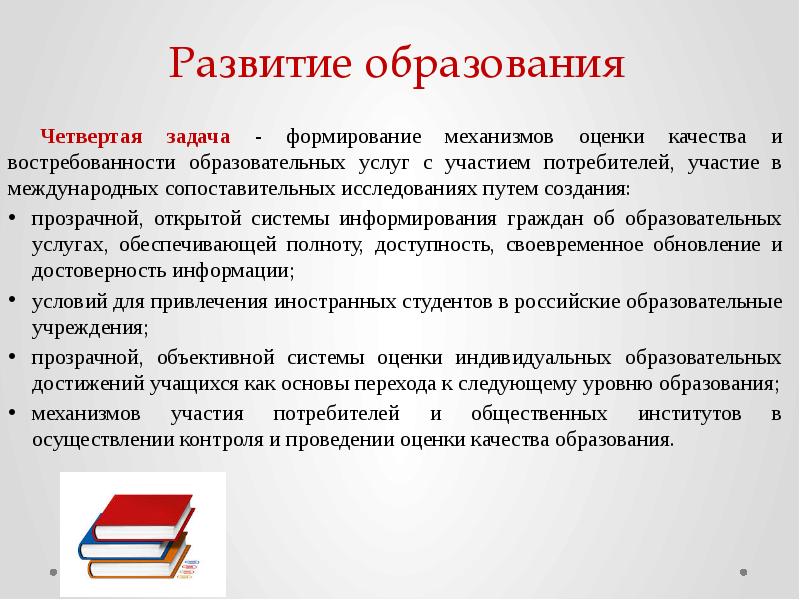 Развитие образования

Четвертая задача - формирование механизмов оценки качества и востребованности образовательных услуг с участием потребителей, участие в международных сопоставительных исследованиях путем создания:

• прозрачной, открытой системы информирования граждан об образовательных услугах, обеспечивающей полноту, доступность, своевременное обновление и достоверность информации;
• условий для привлечения иностранных студентов в российские образовательные учреждения;
• прозрачной, объективной системы оценки индивидуальных образовательных достижений учащихся как основы перехода к следующему уровню образования;
• механизмов участия потребителей и общественных институтов в осуществлении контроля и проведении оценки качества образования.